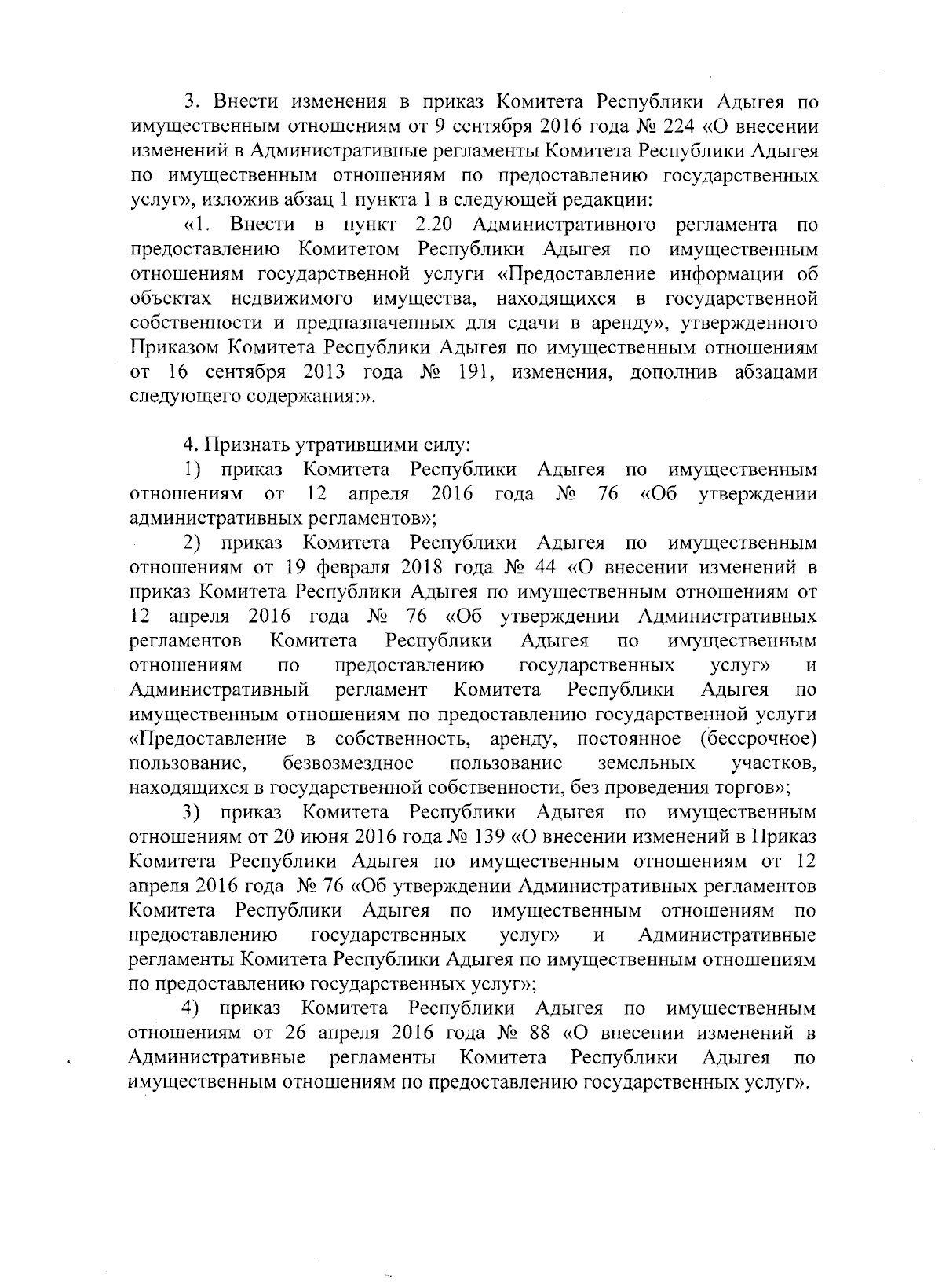 3. Внести изменения в приказ Комитета Республики Адыгея по имущественным отношениям от 9 сентября 2016 года № 224 «О внесении изменений в Административные регламенты Комитета Республики Адыгея по имущественным отношениям по предоставлению государственных услуг», изложив абзац 1 пункта 1 в следующей редакции:

«1. Внести в пункт 2.20 Административного регламента по предоставлению Комитетом Республики Адыгея по имущественным отношениям государственной услуги «Предоставление информации об объектах недвижимого имущества, находящихся в государственной собственности и предназначенных для сдачи в аренду», утвержденного Приказом Комитета Республики Адыгея по имущественным отношениям от 16 сентября 2013 года № 191, изменения, дополнив абзацами следующего содержания:».

4. Признать утратившими силу:

1) приказ Комитета Республики Адыгея по имущественным отношениям от 12 апреля 2016 года № 76 «Об утверждении административных регламентов»;

2) приказ Комитета Республики Адыгея по имущественным отношениям от 19 февраля 2018 года № 44 «О внесении изменений в приказ Комитета Республики Адыгея по имущественным отношениям от 12 апреля 2016 года № 76 «Об утверждении Административных регламентов Комитета Республики Адыгея по имущественным отношениям по предоставлению государственных услуг» и Административный регламент Комитета Республики Адыгея по имущественным отношениям по предоставлению государственной услуги «Предоставление в собственность, аренду, постоянное (бессрочное) пользование, безвозмездное пользование земельных участков, находящихся в государственной собственности, без проведения торгов»;

3) приказ Комитета Республики Адыгея по имущественным отношениям от 20 июня 2016 года № 139 «О внесении изменений в Приказ Комитета Республики Адыгея по имущественным отношениям от 12 апреля 2016 года № 76 «Об утверждении Административных регламентов Комитета Республики Адыгея по имущественным отношениям по предоставлению государственных услуг» и Административные регламенты Комитета Республики Адыгея по имущественным отношениям по предоставлению государственных услуг»;

4) приказ Комитета Республики Адыгея по имущественным отношениям от 26 апреля 2016 года № 88 «О внесении изменений в Административные регламенты Комитета Республики Адыгея по имущественным отношениям по предоставлению государственных услуг».